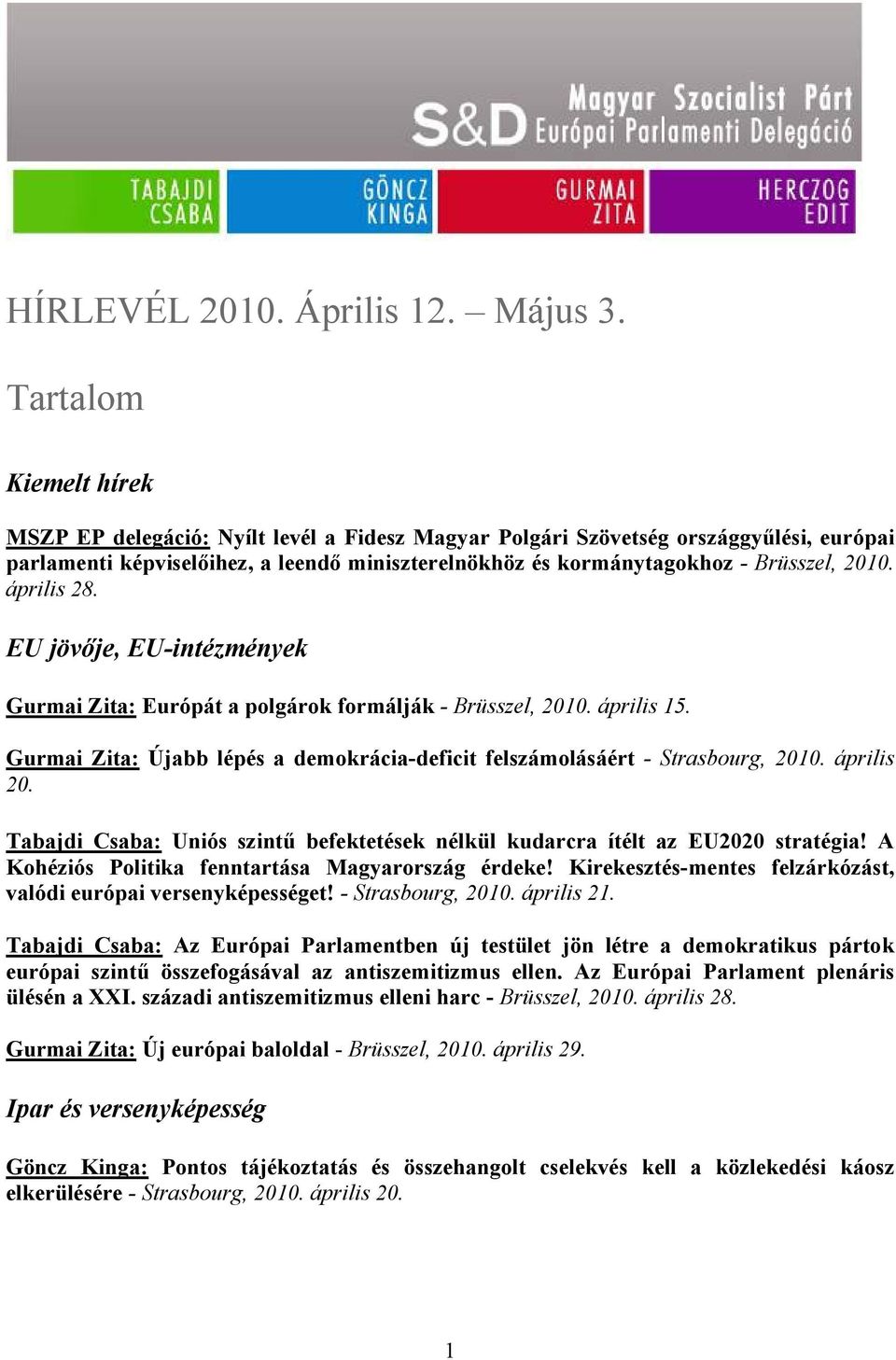 S&D Magyar Szocialist Párt Európai Parlamenti Delegáció

TABAJDI CSABA

GÖNCZ KINGA

GURMAI ZITA

HERCZOG EDIT

HÍRLEVÉL 2010. Április 12. – Május 3.

Tartalom

Kiemelt hírek

MSZP EP delegáció: Nyílt levél a Fidesz Magyar Polgári Szövetség országgyűlési, európai parlamenti képviselőihez, a leendő miniszterelnökhöz és kormánytagokhoz - Brüsszel, 2010. április 28.

EU jövője, EU-intézmények

Gurmai Zita: Európát a polgárok formálják - Brüsszel, 2010. április 15.

Gurmai Zita: Újabb lépés a demokrácia-deficit felszámolásáért - Strasbourg, 2010. április 20.

Tabajdi Csaba: Uniós szintű befektetések nélkül kudarcra ítélt az EU2020 stratégia! A Kohéziós Politika fenntartása Magyarország érdeke! Kirekesztés-mentes felzárkózást, valódi európai versenyképességet! - Strasbourg, 2010. április 21.

Tabajdi Csaba: Az Európai Parlamentben új testület jön létre a demokratikus pártok európai szintű összefogásával az antiszemitizmus ellen. Az Európai Parlament plenáris ülésén a XXI. századi antiszemitizmus elleni harc - Brüsszel, 2010. április 28.

Gurmai Zita: Új európai baloldal - Brüsszel, 2010. április 29.

Ipar és versenyképesség

Göncz Kinga: Pontos tájékoztatás és összehangolt cselekvés kell a közlekedési káosz elkerülésére - Strasbourg, 2010. április 20.

1